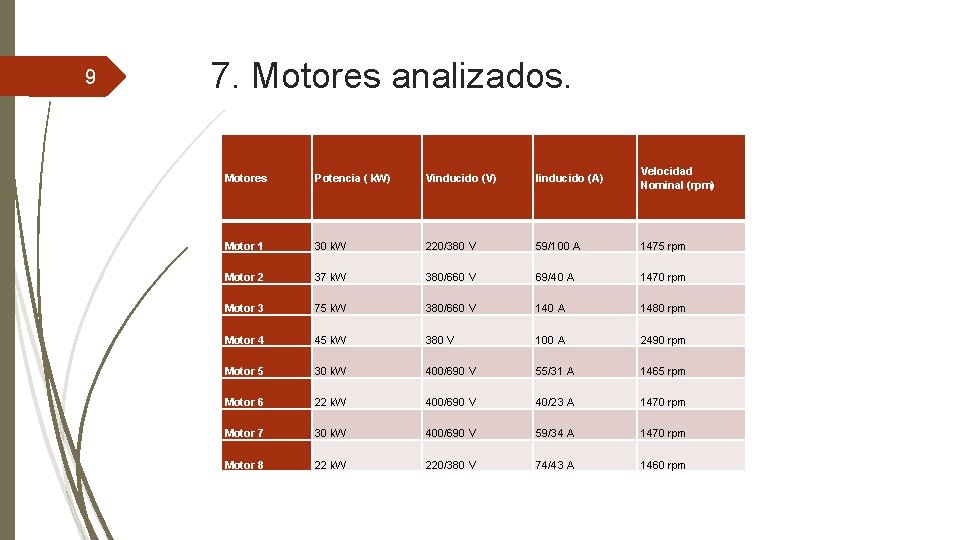 9

7. Motores analizados.

| Motores | Potencia ( kW) | Vinducido (V) | Iinducido (A) | Velocidad Nominal (rpm) |
|---|---|---|---|---|
| Motor 1 | 30 kW | 220/380 V | 59/100 A | 1475 rpm |
| Motor 2 | 37 kW | 380/660 V | 69/40 A | 1470 rpm |
| Motor 3 | 75 kW | 380/660 V | 140 A | 1480 rpm |
| Motor 4 | 45 kW | 380 V | 100 A | 2490 rpm |
| Motor 5 | 30 kW | 400/690 V | 55/31 A | 1465 rpm |
| Motor 6 | 22 kW | 400/690 V | 40/23 A | 1470 rpm |
| Motor 7 | 30 kW | 400/690 V | 59/34 A | 1470 rpm |
| Motor 8 | 22 kW | 220/380 V | 74/43 A | 1460 rpm |